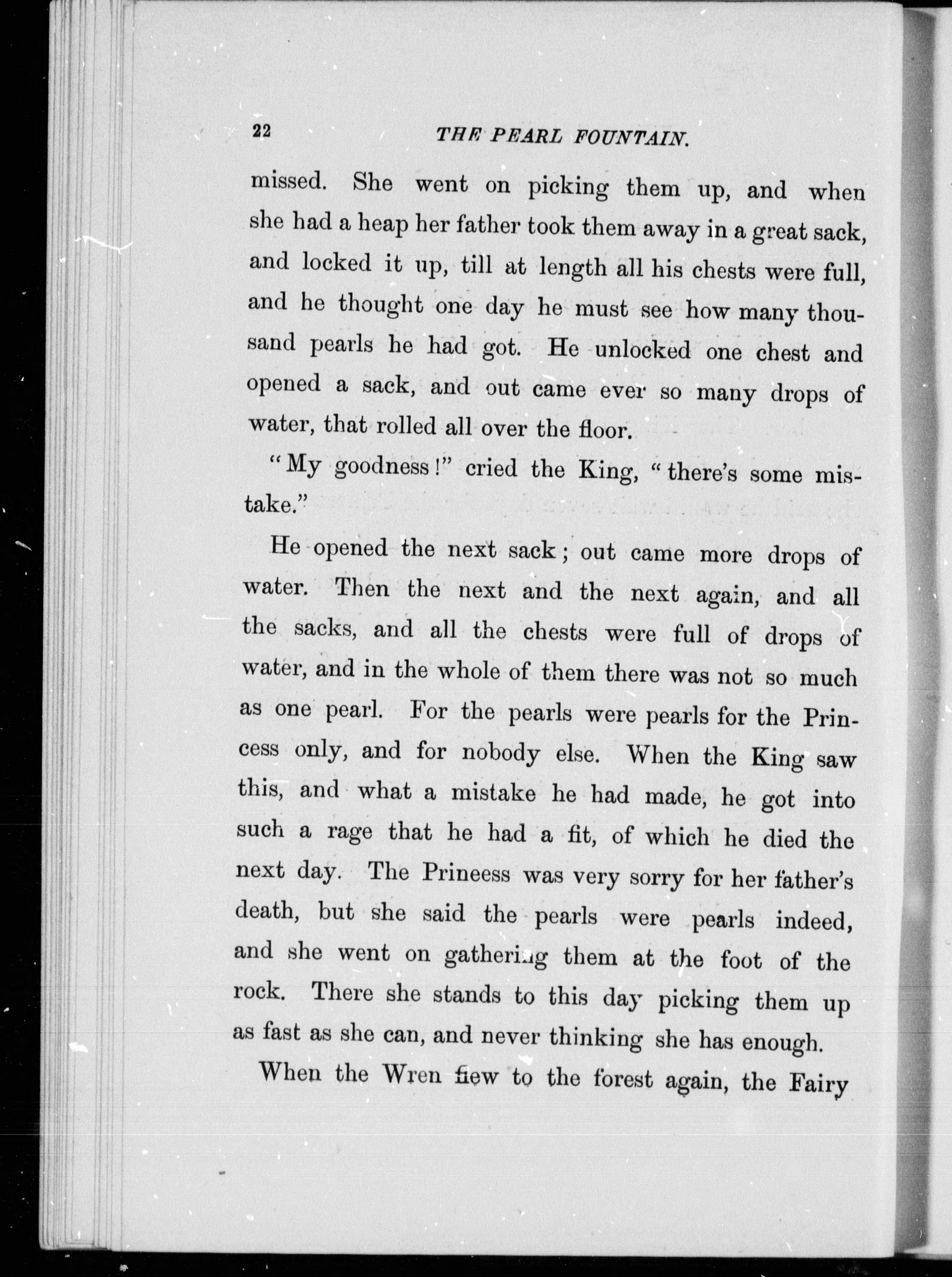 22 THE PEARL FOUNTAIN.

missed. She went on picking them up, and when she had a heap her father took them away in a great sack, and locked it up, till at length all his chests were full, and he thought one day he must see how many thousand pearls he had got. He unlocked one chest and opened a sack, and out came ever so many drops of water, that rolled all over the floor.

"My goodness!" cried the King, "there's some mistake."

He opened the next sack; out came more drops of water. Then the next and the next again, and all the sacks, and all the chests were full of drops of water, and in the whole of them there was not so much as one pearl. For the pearls were pearls for the Princess only, and for nobody else. When the King saw this, and what a mistake he had made, he got into such a rage that he had a fit, of which he died the next day. The Prineess was very sorry for her father's death, but she said the pearls were pearls indeed, and she went on gathering them at the foot of the rock. There she stands to this day picking them up as fast as she can, and never thinking she has enough.

When the Wren flew to the forest again, the Fairy